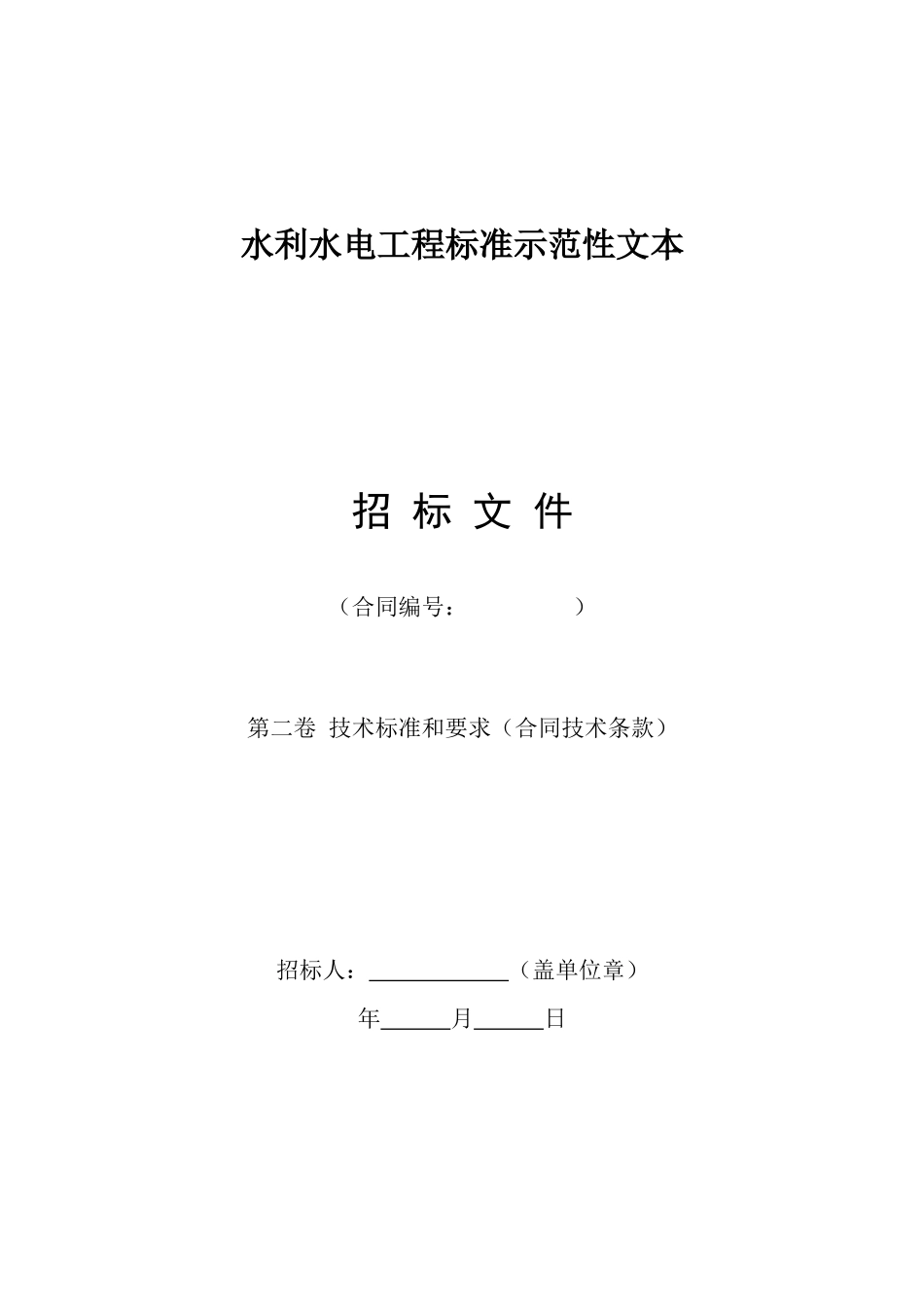 水利水电工程标准示范性文本

招 标 文 件

（合同编号：　　　　　）

第二卷 技术标准和要求（合同技术条款）

招标人：____________（盖单位章）

年______月______日